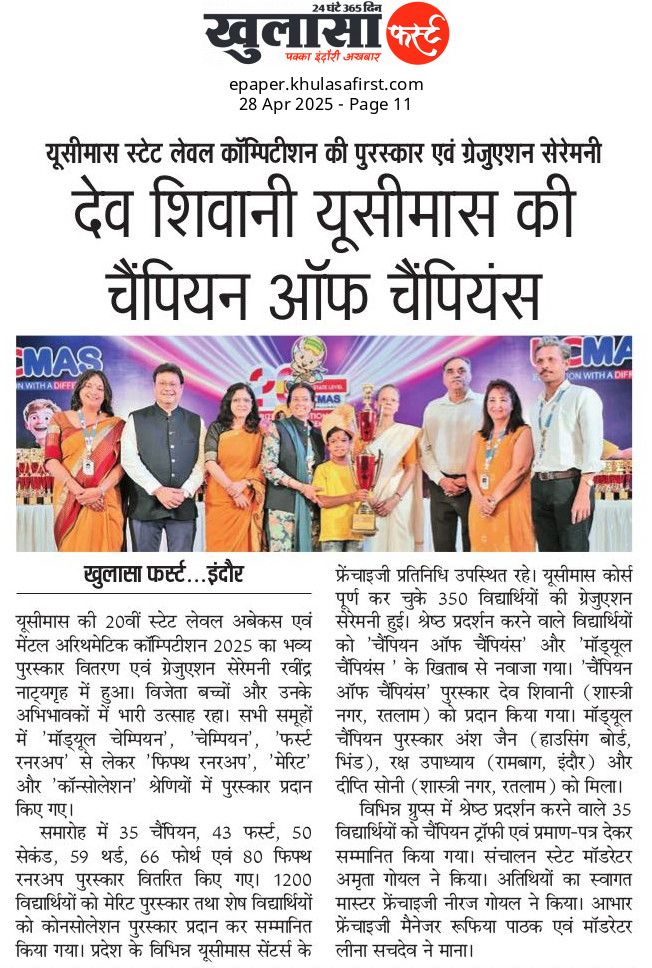 24 घंटे 365 दिन
खुलासा फर्स्ट
पक्का इंदौरी अखबार

epaper.khulasafirst.com
28 Apr 2025 - Page 11

यूसीमास स्टेट लेवल कॉम्पिटीशन की पुरस्कार एवं ग्रेजुएशन सेरेमनी

देव शिवानी यूसीमास की चैंपियन ऑफ चैंपियंस

UCMAS
UCMAS

खुलासा फर्स्ट...इंदौर

यूसीमास की 20वीं स्टेट लेवल अबेकस एवं मेंटल अरिथमेटिक कॉम्पिटीशन 2025 का भव्य पुरस्कार वितरण एवं ग्रेजुएशन सेरेमनी रवींद्र नाट्यगृह में हुआ। विजेता बच्चों और उनके अभिभावकों में भारी उत्साह रहा। सभी समूहों में 'मॉड्यूल चेम्पियन', 'चेम्पियन', 'फर्स्ट रनरअप' से लेकर 'फिफ्थ रनरअप', 'मेरिट' और 'कॉन्सोलेशन' श्रेणियों में पुरस्कार प्रदान किए गए।

समारोह में 35 चैंपियन, 43 फर्स्ट, 50 सेकंड, 59 थर्ड, 66 फोर्थ एवं 80 फिफ्थ रनरअप पुरस्कार वितरित किए गए। 1200 विद्यार्थियों को मेरिट पुरस्कार तथा शेष विद्यार्थियों को कोनसोलेशन पुरस्कार प्रदान कर सम्मानित किया गया। प्रदेश के विभिन्न यूसीमास सेंटर्स के फ्रेंचाइजी प्रतिनिधि उपस्थित रहे। यूसीमास कोर्स पूर्ण कर चुके 350 विद्यार्थियों की ग्रेजुएशन सेरेमनी हुई। श्रेष्ठ प्रदर्शन करने वाले विद्यार्थियों को 'चैंपियन ऑफ चैंपियंस' और 'मॉड्यूल चैंपियंस ' के खिताब से नवाजा गया। 'चैंपियन ऑफ चैंपियंस' पुरस्कार देव शिवानी (शास्त्री नगर, रतलाम) को प्रदान किया गया। मॉड्यूल चैंपियन पुरस्कार अंश जैन (हाउसिंग बोर्ड, भिंड), रक्ष उपाध्याय (रामबाग, इंदौर) और दीप्ति सोनी (शास्त्री नगर, रतलाम) को मिला।

विभिन्न ग्रुप्स में श्रेष्ठ प्रदर्शन करने वाले 35 विद्यार्थियों को चैंपियन ट्रॉफी एवं प्रमाण-पत्र देकर सम्मानित किया गया। संचालन स्टेट मॉडरेटर अमृता गोयल ने किया। अतिथियों का स्वागत मास्टर फ्रेंचाइजी नीरज गोयल ने किया। आभार फ्रेंचाइजी मैनेजर रूफिया पाठक एवं मॉडरेटर लीना सचदेव ने माना।